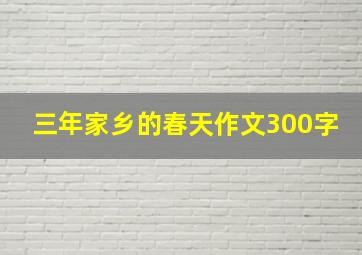 三年家乡的春天作文300字